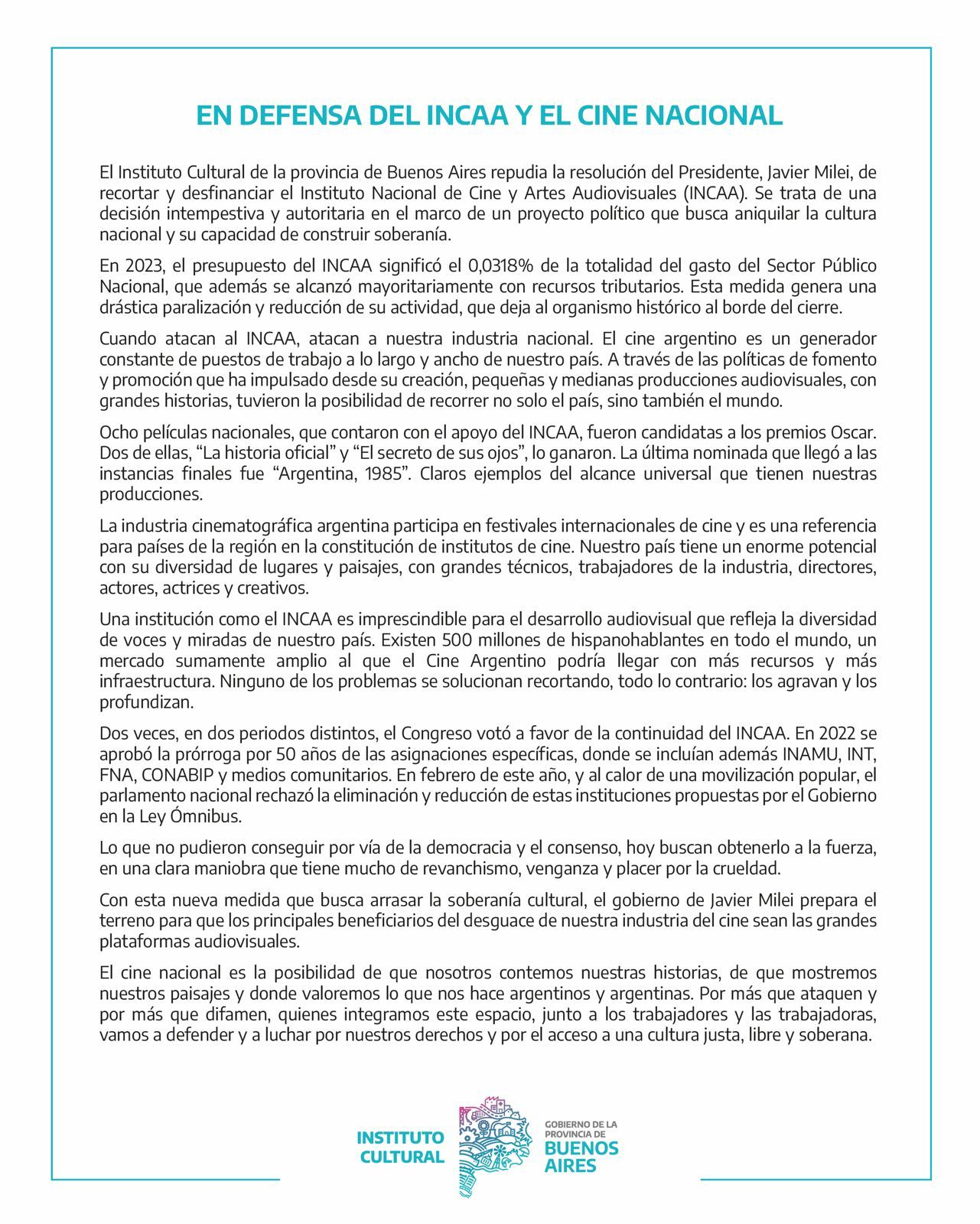 EN DEFENSA DEL INCAA Y EL CINE NACIONAL

El Instituto Cultural de la provincia de Buenos Aires repudia la resolución del Presidente, Javier Milei, de recortar y desfinanciar el Instituto Nacional de Cine y Artes Audiovisuales (INCAA). Se trata de una decisión intempestiva y autoritaria en el marco de un proyecto político que busca aniquilar la cultura nacional y su capacidad de construir soberanía.

En 2023, el presupuesto del INCAA significó el 0,0318% de la totalidad del gasto del Sector Público Nacional, que además se alcanzó mayoritariamente con recursos tributarios. Esta medida genera una drástica paralización y reducción de su actividad, que deja al organismo histórico al borde del cierre.

Cuando atacan al INCAA, atacan a nuestra industria nacional. El cine argentino es un generador constante de puestos de trabajo a lo largo y ancho de nuestro país. A través de las políticas de fomento y promoción que ha impulsado desde su creación, pequeñas y medianas producciones audiovisuales, con grandes historias, tuvieron la posibilidad de recorrer no solo el país, sino también el mundo.

Ocho películas nacionales, que contaron con el apoyo del INCAA, fueron candidatas a los premios Oscar. Dos de ellas, “La historia oficial” y “El secreto de sus ojos”, lo ganaron. La última nominada que llegó a las instancias finales fue “Argentina, 1985”. Claros ejemplos del alcance universal que tienen nuestras producciones.

La industria cinematográfica argentina participa en festivales internacionales de cine y es una referencia para países de la región en la constitución de institutos de cine. Nuestro país tiene un enorme potencial con su diversidad de lugares y paisajes, con grandes técnicos, trabajadores de la industria, directores, actores, actrices y creativos.

Una institución como el INCAA es imprescindible para el desarrollo audiovisual que refleja la diversidad de voces y miradas de nuestro país. Existen 500 millones de hispanohablantes en todo el mundo, un mercado sumamente amplio al que el Cine Argentino podría llegar con más recursos y más infraestructura. Ninguno de los problemas se solucionan recortando, todo lo contrario: los agravan y los profundizan.

Dos veces, en dos periodos distintos, el Congreso votó a favor de la continuidad del INCAA. En 2022 se aprobó la prórroga por 50 años de las asignaciones específicas, donde se incluían además INAMU, INT, FNA, CONABIP y medios comunitarios. En febrero de este año, y al calor de una movilización popular, el parlamento nacional rechazó la eliminación y reducción de estas instituciones propuestas por el Gobierno en la Ley Ómnibus.

Lo que no pudieron conseguir por vía de la democracia y el consenso, hoy buscan obtenerlo a la fuerza, en una clara maniobra que tiene mucho de revanchismo, venganza y placer por la crueldad.

Con esta nueva medida que busca arrasar la soberanía cultural, el gobierno de Javier Milei prepara el terreno para que los principales beneficiarios del desguace de nuestra industria del cine sean las grandes plataformas audiovisuales.

El cine nacional es la posibilidad de que nosotros contemos nuestras historias, de que mostremos nuestros paisajes y donde valoremos lo que nos hace argentinos y argentinas. Por más que ataquen y por más que difamen, quienes integramos este espacio, junto a los trabajadores y las trabajadoras, vamos a defender y a luchar por nuestros derechos y por el acceso a una cultura justa, libre y soberana.

INSTITUTO CULTURAL

GOBIERNO DE LA PROVINCIA DE BUENOS AIRES